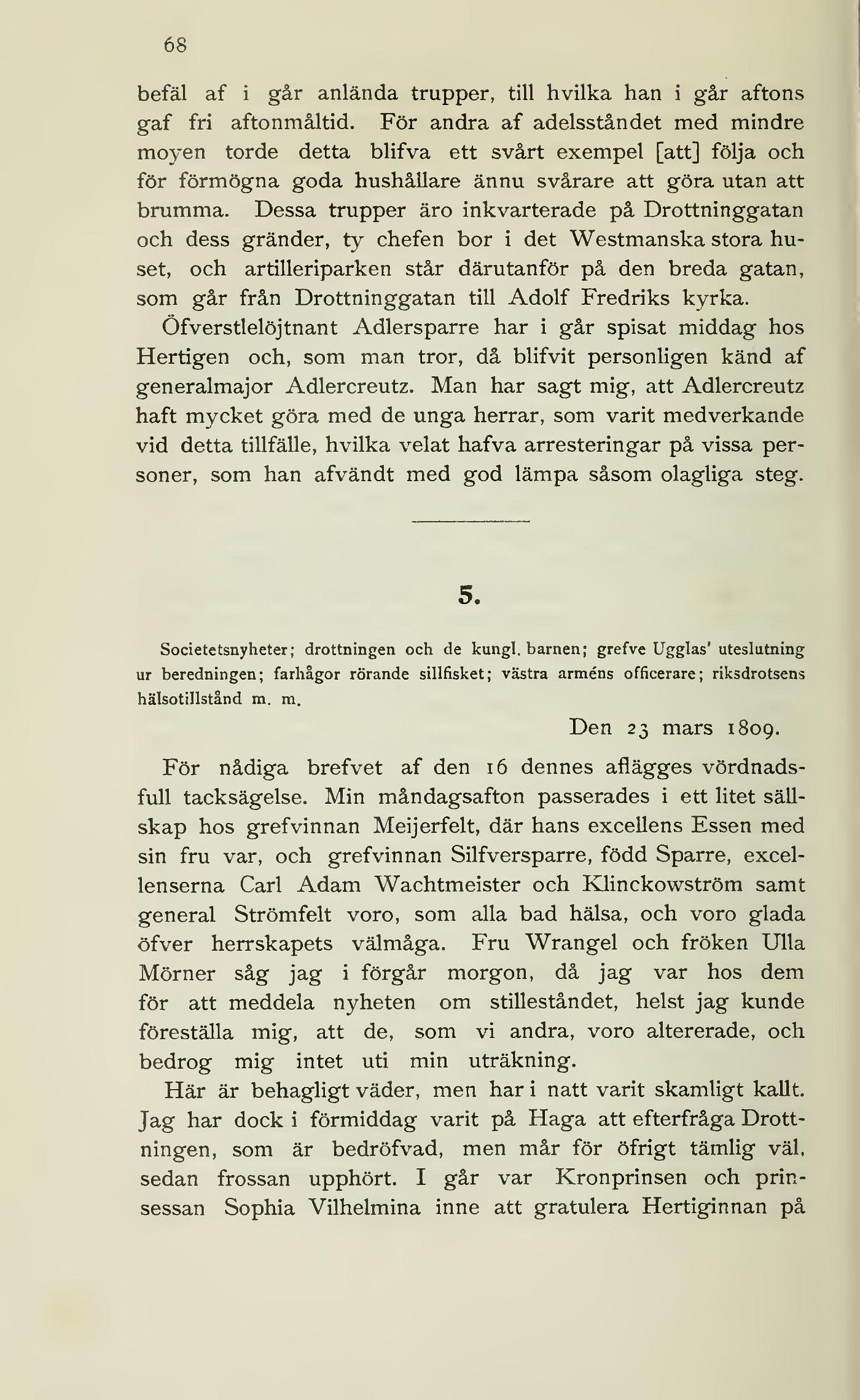 68

befäl af i går anlända trupper, till hvilka han i går aftons gaf fri aftonmåltid. För andra af adelsståndet med mindre moyen torde detta blifva ett svårt exempel [att] följa och för förmögna goda hushållare ännu svårare att göra utan att brumma. Dessa trupper äro inkvarterade på Drottninggatan och dess gränder, ty chefen bor i det Westmanska stora huset, och artilleriparken står därutanför på den breda gatan, som går från Drottninggatan till Adolf Fredriks kyrka. Öfverstlelöjtnant Adlersparre har i går spisat middag hos Hertigen och, som man tror, då blifvit personligen känd af generalmajor Adlercreutz. Man har sagt mig, att Adlercreutz haft mycket göra med de unga herrar, som varit medverkande vid detta tillfälle, hvilka velat hafva arresteringar på vissa personer, som han afvändt med god lämpa såsom olagliga steg.

5.

Societetsnyheter; drottningen och de kungl. barnen; grefve Ugglas' uteslutning ur beredningen; farhågor rörande sillfisket; västra arméns officerare; riksdrotsens hälsotillstånd m. m.

Den 23 mars 1809.

För nådiga brefvet af den 16 dennes aflägges vördnadsfull tacksägelse. Min måndagsafton passerades i ett litet sällskap hos grefvinnan Meijerfelt, där hans excellens Essen med sin fru var, och grefvinnan Silfversparre, född Sparre, excellenserna Carl Adam Wachtmeister och Klinckowström samt general Strömfelt voro, som alla bad hälsa, och voro glada öfver herrskapets välmåga. Fru Wrangel och fröken Ulla Mörner såg jag i förgår morgon, då jag var hos dem för att meddela nyheten om stilleståndet, helst jag kunde föreställa mig, att de, som vi andra, voro altererade, och bedrog mig intet uti min uträkning.

Här är behagligt väder, men har i natt varit skamligt kallt. Jag har dock i förmiddag varit på Haga att efterfråga Drottningen, som är bedröfvad, men mår för öfrigt tämlig väl, sedan frossan upphört. I går var Kronprinsen och prinsessan Sophia Vilhelmina inne att gratulera Hertiginnan på